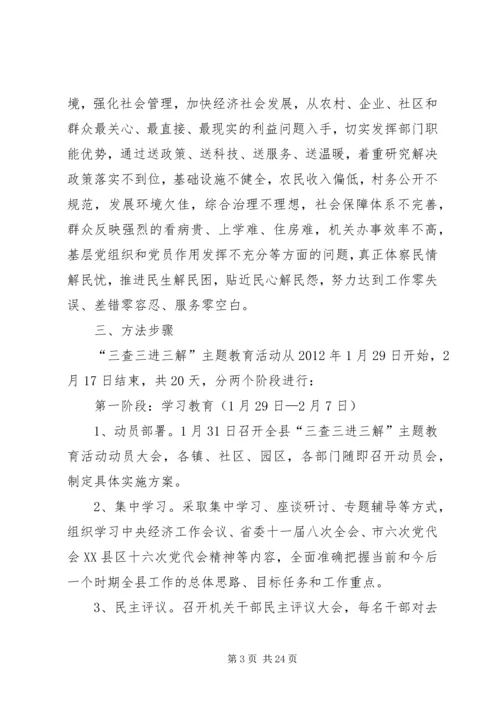 境，强化社会管理，加快经济社会发展，从农村、企业、社区和群众最关心、最直接、最现实的利益问题入手，切实发挥部门职能优势，通过送政策、送科技、送服务、送温暖，着重研究解决政策落实不到位，基础设施不健全，农民收入偏低，村务公开不规范，发展环境欠佳，综合治理不理想，社会保障体系不完善，群众反映强烈的看病贵、上学难、住房难，机关办事效率不高，基层党组织和党员作用发挥不充分等方面的问题，真正体察民情解民忧，推进民生解民困，贴近民心解民怨，努力达到工作零失误、差错零容忍、服务零空白。

三、方法步骤

“三查三进三解”主题教育活动从2012年1月29日开始，2月17日结束，共20天，分两个阶段进行：

第一阶段：学习教育（1月29日—2月7日）

1、动员部署。1月31日召开全县“三查三进三解”主题教育活动动员大会，各镇、社区、园区，各部门随即召开动员会，制定具体实施方案。

2、集中学习。采取集中学习、座谈研讨、专题辅导等方式，组织学习中央经济工作会议、省委十一届八次全会、市六次党代会XX县区十六次党代会精神等内容，全面准确把握当前和今后一个时期全县工作的总体思路、目标任务和工作重点。

3、民主评议。召开机关干部民主评议大会，每名干部对去

第3页 共24页